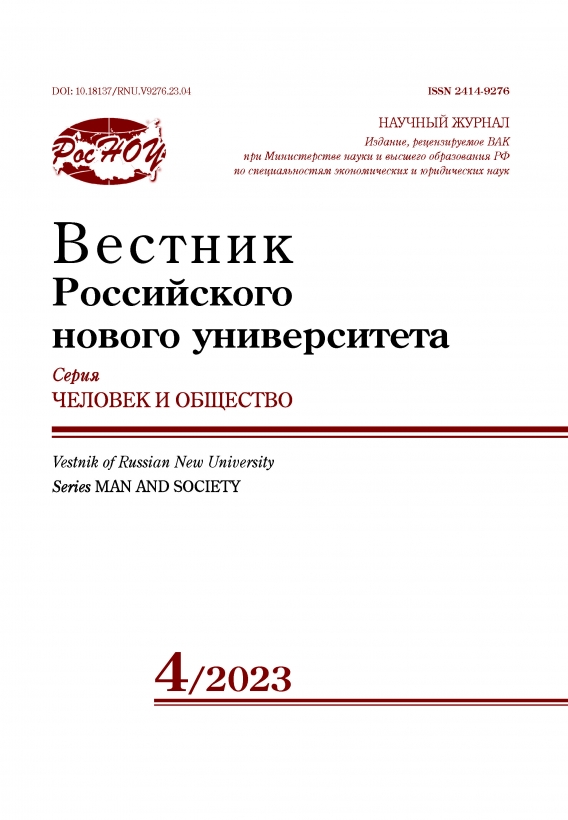 DOI: 10.18137/RNU.V9276.23.04

ISSN 2414-9276

РосНОУ

НАУЧНЫЙ ЖУРНАЛ

Издание, рецензируемое ВАК при Министерстве науки и высшего образования РФ по специальностям экономических и юридических наук

Вестник Российского нового университета

Серия

ЧЕЛОВЕК И ОБЩЕСТВО

Vestnik of Russian New University

Series MAN AND SOCIETY

4/2023